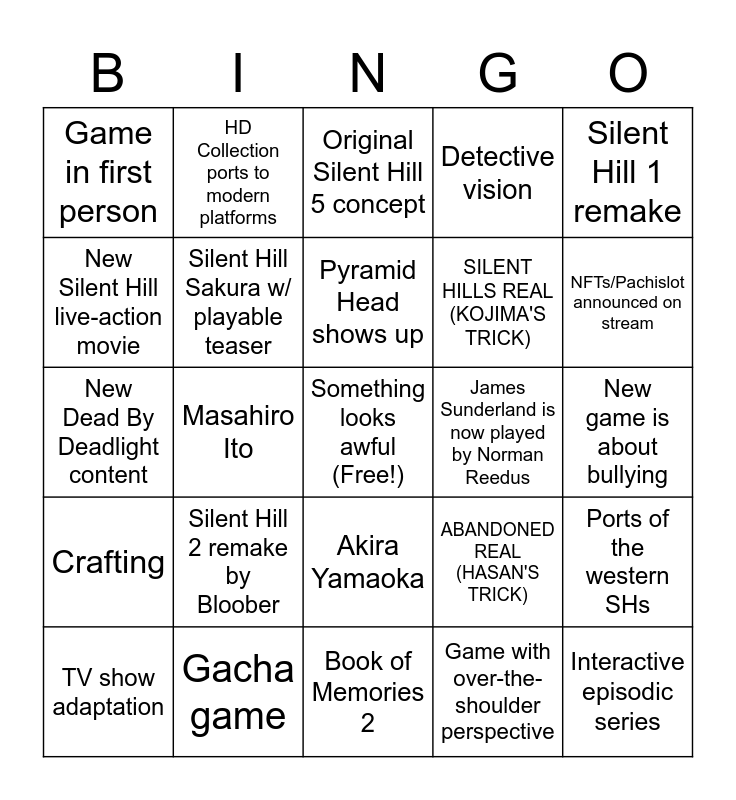 | B | I | N | G | O |
|---|---|---|---|---|
| Game in first person | HD Collection ports to modern platforms | Original Silent Hill 5 concept | Detective vision | Silent Hill 1 remake |
| New Silent Hill live-action movie | Silent Hill Sakura w/ playable teaser | Pyramid Head shows up | SILENT HILLS REAL (KOJIMA'S TRICK) | NFTs/Pachislot announced on stream |
| New Dead By Deadlight content | Masahiro Ito | Something looks awful (Free!) | James Sunderland is now played by Norman Reedus | New game is about bullying |
| Crafting | Silent Hill 2 remake by Bloober | Akira Yamaoka | ABANDONED REAL (HASAN'S TRICK) | Ports of the western SHs |
| TV show adaptation | Gacha game | Book of Memories 2 | Game with over-the-shoulder perspective | Interactive episodic series |